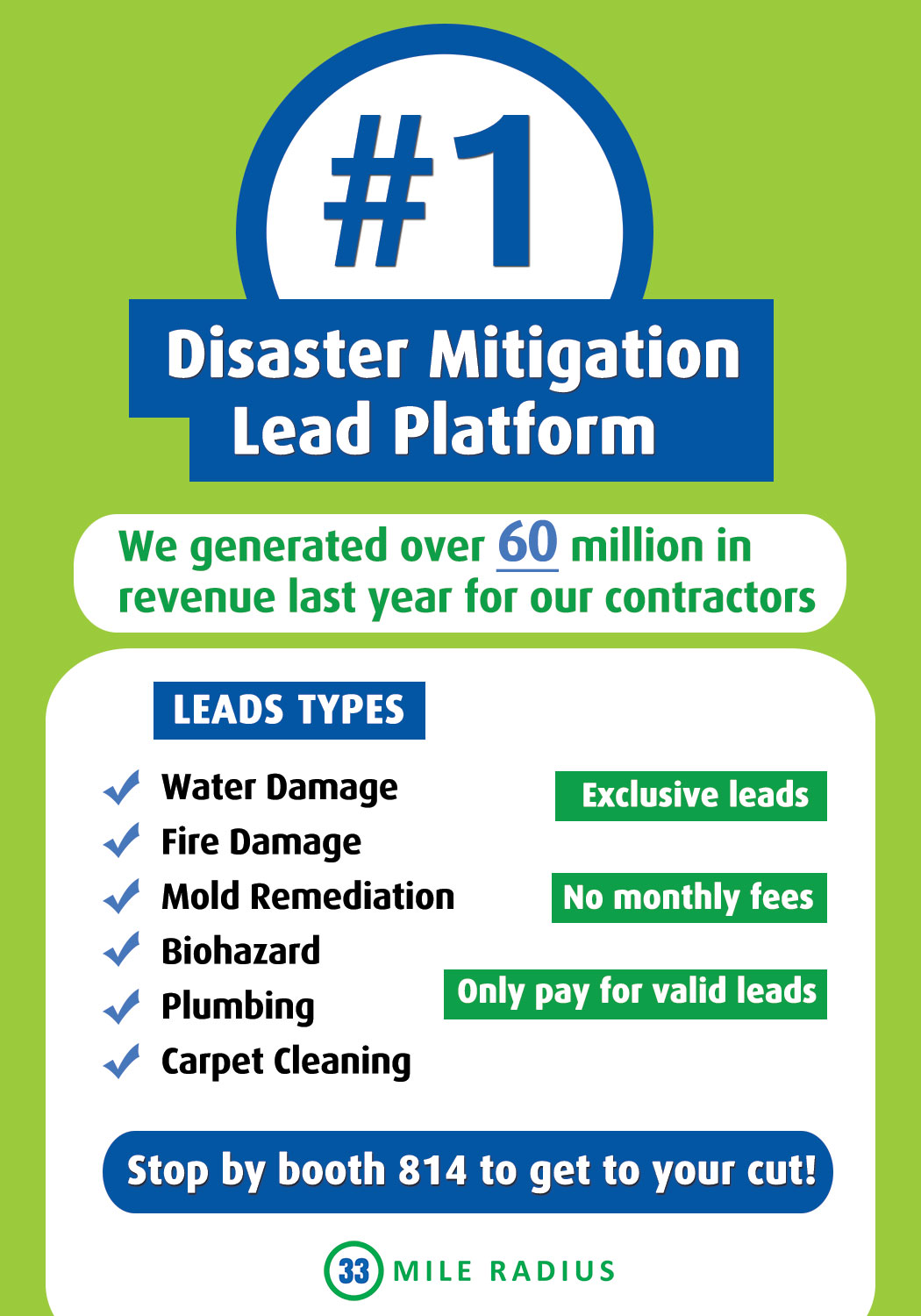 #1

Disaster Mitigation
Lead Platform

We generated over 60 million in revenue last year for our contractors

LEADS TYPES

✓ Water Damage
✓ Fire Damage
✓ Mold Remediation
✓ Biohazard
✓ Plumbing
✓ Carpet Cleaning

Exclusive leads

No monthly fees

Only pay for valid leads

Stop by booth 814 to get to your cut!

33 MILE RADIUS